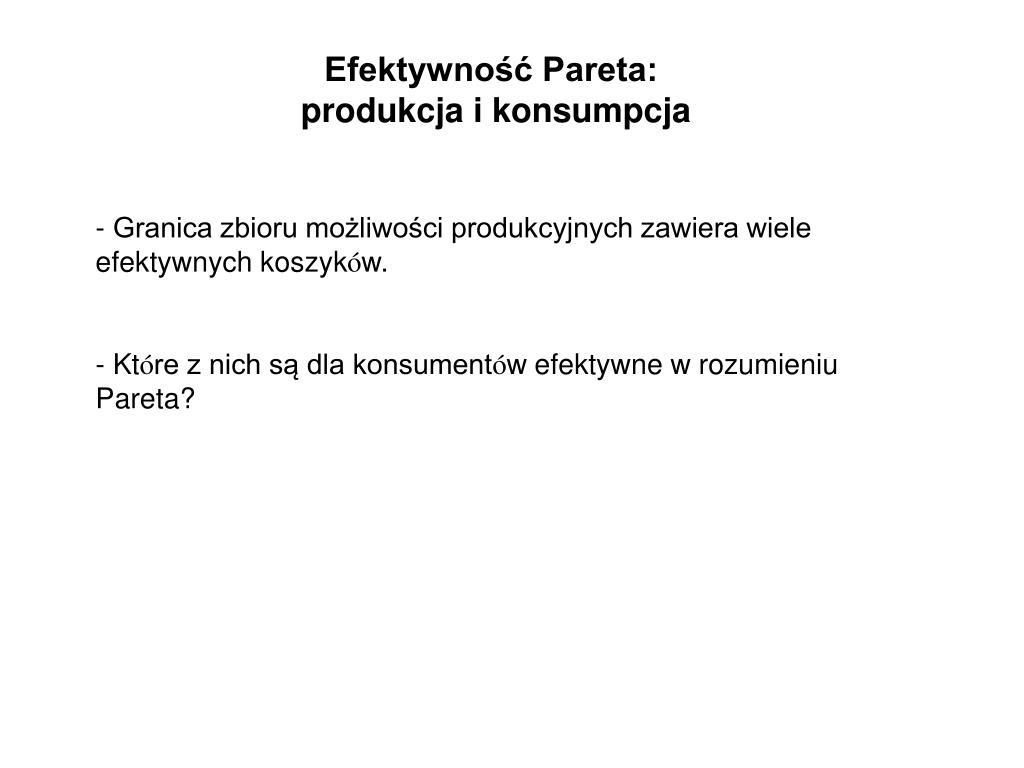 Efektywność Pareta:
produkcja i konsumpcja

- Granica zbioru możliwości produkcyjnych zawiera wiele efektywnych koszyków.

- Które z nich są dla konsumentów efektywne w rozumieniu Pareta?